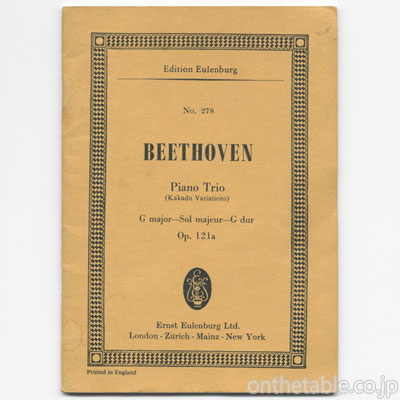 Edition Eulenburg

No. 278

BEETHOVEN

Piano Trio
(Kakadu Variations)

G major—Sol majeur—G dur
Op. 121a

Ernst Eulenburg Ltd.
London - Zürich - Mainz - New York

Printed in England

onthetable.co.jp